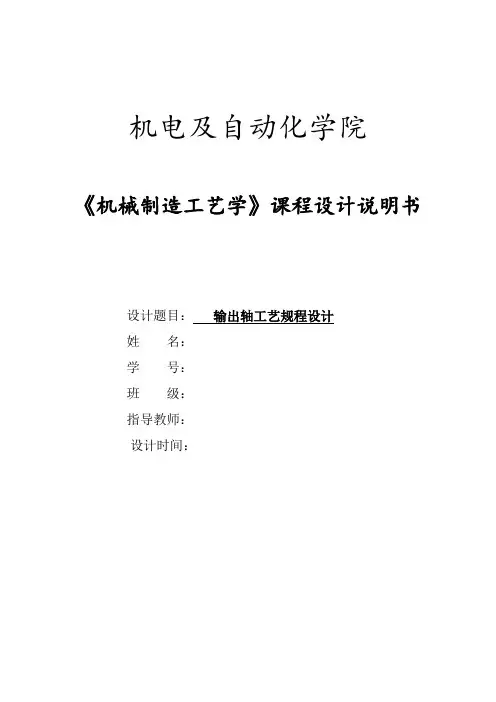 机电及自动化学院

《机械制造工艺学》课程设计说明书

设计题目： 输出轴工艺规程设计
姓 名：
学 号：
班 级：
指导教师：
设计时间：